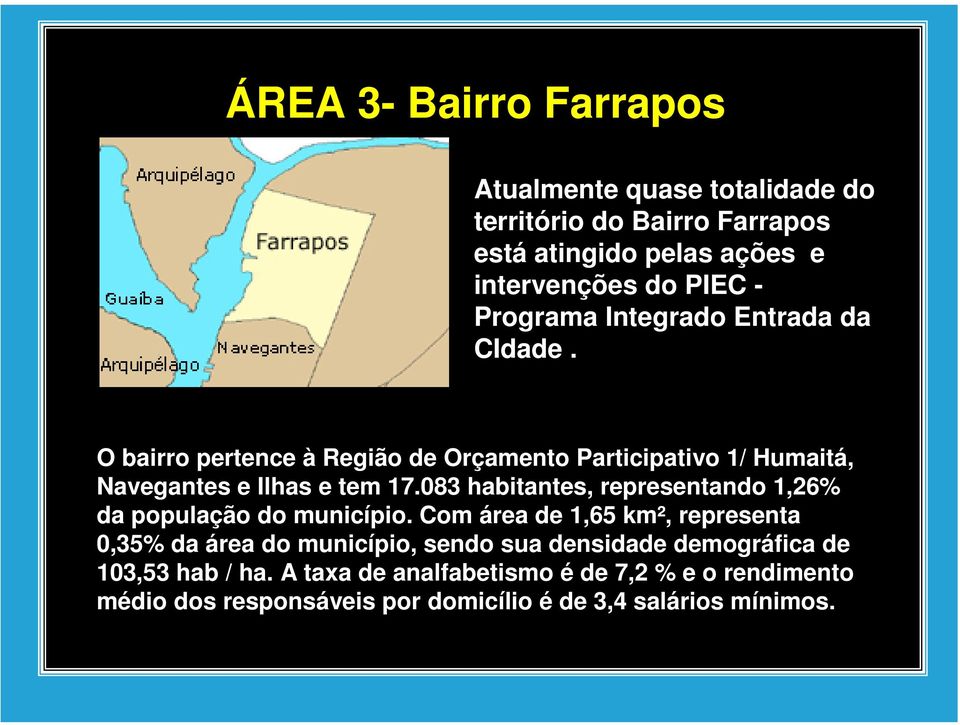 ÁREA 3- Bairro Farrapos

Arquipélago
Farrapos
Guaíba
Navegantes
Arquipélago

Atualmente quase totalidade do território do Bairro Farrapos está atingido pelas ações e intervenções do PIEC - Programa Integrado Entrada da CIdade .

O bairro pertence à Região de Orçamento Participativo 1/ Humaitá, Navegantes e Ilhas e tem 17.083 habitantes, representando 1,26% da população do município. Com área de 1,65 km², representa 0,35% da área do município, sendo sua densidade demográfica de 103,53 hab / ha. A taxa de analfabetismo é de 7,2 % e o rendimento médio dos responsáveis por domicílio é de 3,4 salários mínimos.